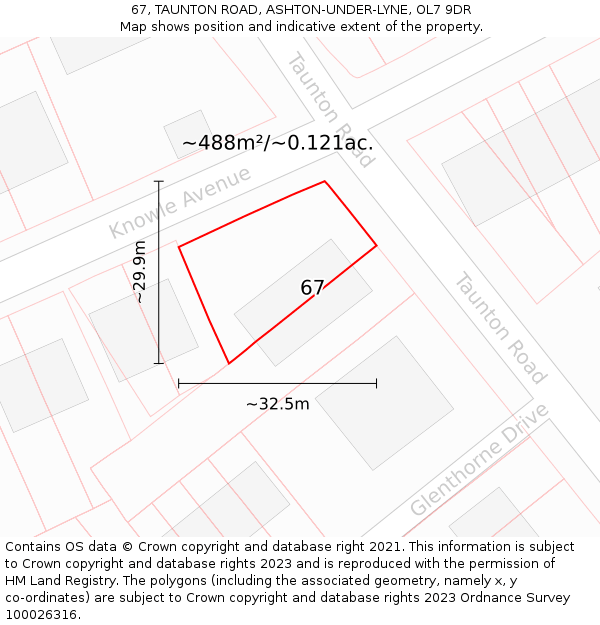 67, TAUNTON ROAD, ASHTON-UNDER-LYNE, OL7 9DR
Map shows position and indicative extent of the property.

Taunton Road

~488m²/~0.121ac.

Knowle Avenue

~29.9m

67

Taunton Road

~32.5m

Glenthorne Drive

Contains OS data © Crown copyright and database right 2021. This information is subject to Crown copyright and database rights 2023 and is reproduced with the permission of HM Land Registry. The polygons (including the associated geometry, namely x, y co-ordinates) are subject to Crown copyright and database rights 2023 Ordnance Survey 100026316.